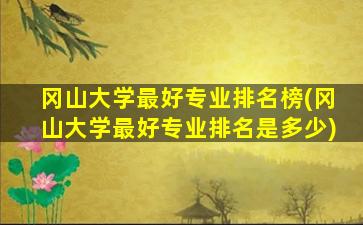 冈山大学最好专业排名榜(冈山大学最好专业排名是多少)